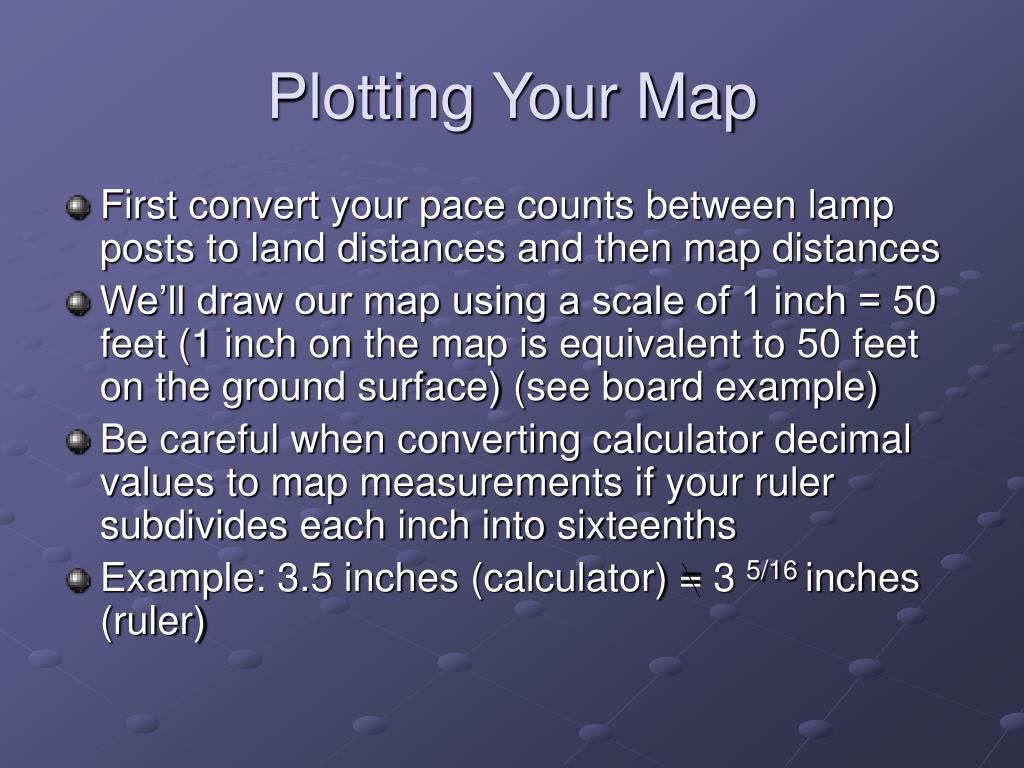 Plotting Your Map

First convert your pace counts between lamp posts to land distances and then map distances

We'll draw our map using a scale of 1 inch = 50 feet (1 inch on the map is equivalent to 50 feet on the ground surface) (see board example)

Be careful when converting calculator decimal values to map measurements if your ruler subdivides each inch into sixteenths

Example: 3.5 inches (calculator) $\neq$ 3 $^{5/16}$ inches (ruler)